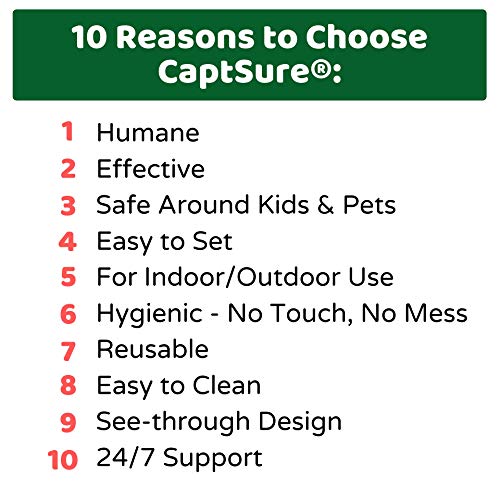 10 Reasons to Choose CaptSure®:

1 Humane
2 Effective
3 Safe Around Kids & Pets
4 Easy to Set
5 For Indoor/Outdoor Use
6 Hygienic - No Touch, No Mess
7 Reusable
8 Easy to Clean
9 See-through Design
10 24/7 Support